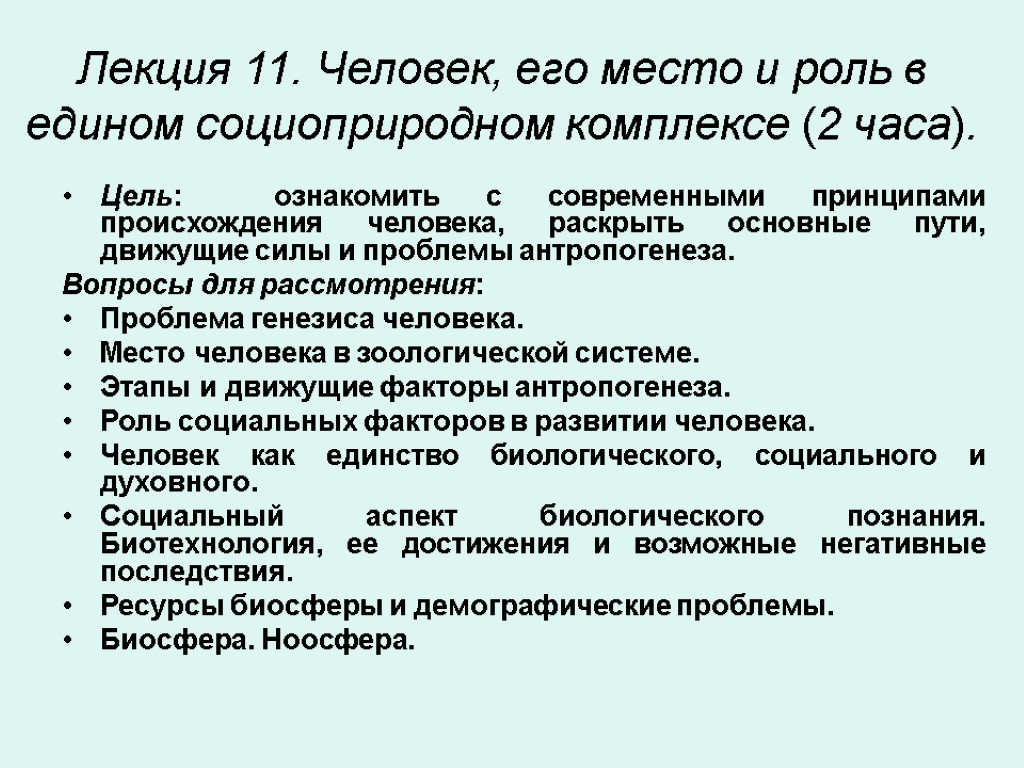 Лекция 11. Человек, его место и роль в едином социоприродном комплексе (2 часа).

• Цель: ознакомить с современными принципами происхождения человека, раскрыть основные пути, движущие силы и проблемы антропогенеза.

Вопросы для рассмотрения:

• Проблема генезиса человека.
• Место человека в зоологической системе.
• Этапы и движущие факторы антропогенеза.
• Роль социальных факторов в развитии человека.
• Человек как единство биологического, социального и духовного.
• Социальный аспект биологического познания. Биотехнология, ее достижения и возможные негативные последствия.
• Ресурсы биосферы и демографические проблемы.
• Биосфера. Ноосфера.